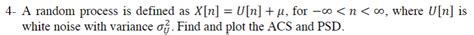 4- A random process is defined as $X[n] = U[n] + \mu$, for $-\infty < n < \infty$, where $U[n]$ is white noise with variance $\sigma_U^2$. Find and plot the ACS and PSD.